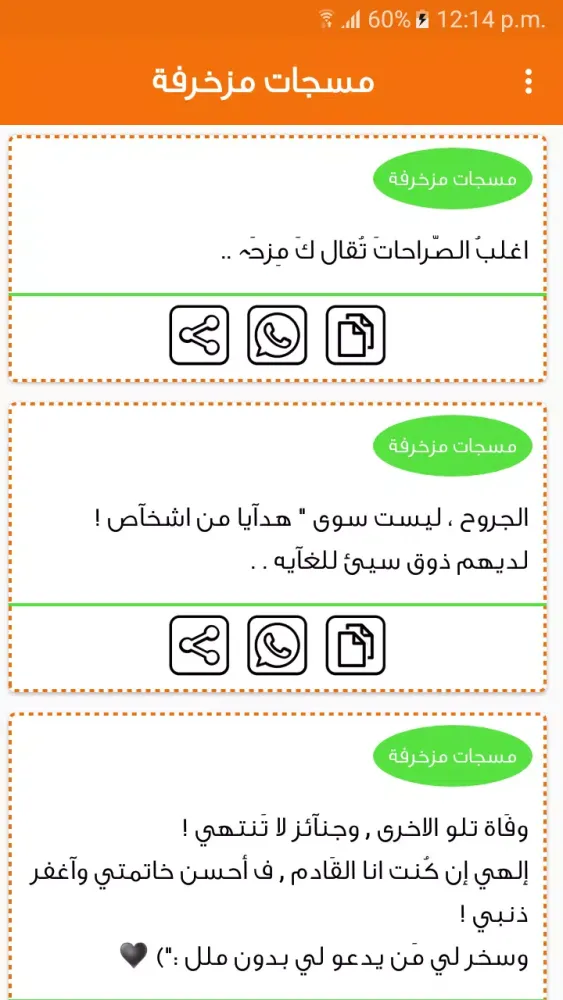 60% 12:14 p.m.

مسجات مزخرفة

مسجات مزخرفة

اغلبُ الصّراحاتَ تُقال كَ مِزحَہ ..

مسجات مزخرفة

الجروح ، ليست سوى " هدآيا من اشخآص !
لديهم ذوق سيئ للغآيه . .

مسجات مزخرفة

وفَاة تلو الاخرى , وجنآئز لا تَنتهي !
إلهي إن كُنت انا القَادم , ف أحسن خاتمتي وآغفر ذنبي !
وسخر لي مَن يدعو لي بدون ملل :") 🖤